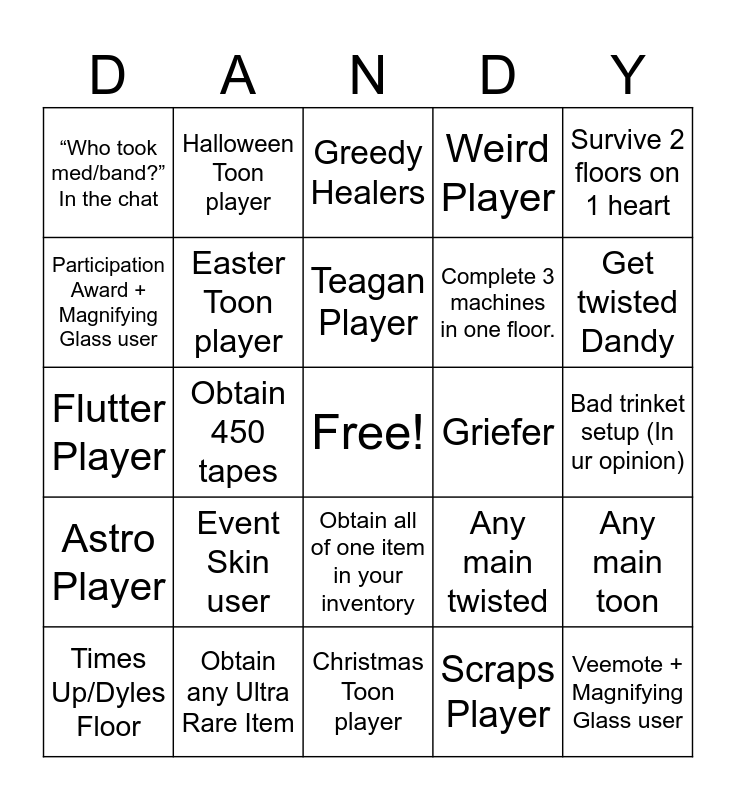 | D | A | N | D | Y |
|---|---|---|---|---|
| “Who took med/band?” In the chat | Halloween Toon player | Greedy Healers | Weird Player | Survive 2 floors on 1 heart |
| Participation Award + Magnifying Glass user | Easter Toon player | Teagan Player | Complete 3 machines in one floor. | Get twisted Dandy |
| Flutter Player | Obtain 450 tapes | Free! | Griefer | Bad trinket setup (In ur opinion) |
| Astro Player | Event Skin user | Obtain all of one item in your inventory | Any main twisted | Any main toon |
| Times Up/Dyles Floor | Obtain any Ultra Rare Item | Christmas Toon player | Scraps Player | Veemote + Magnifying Glass user |